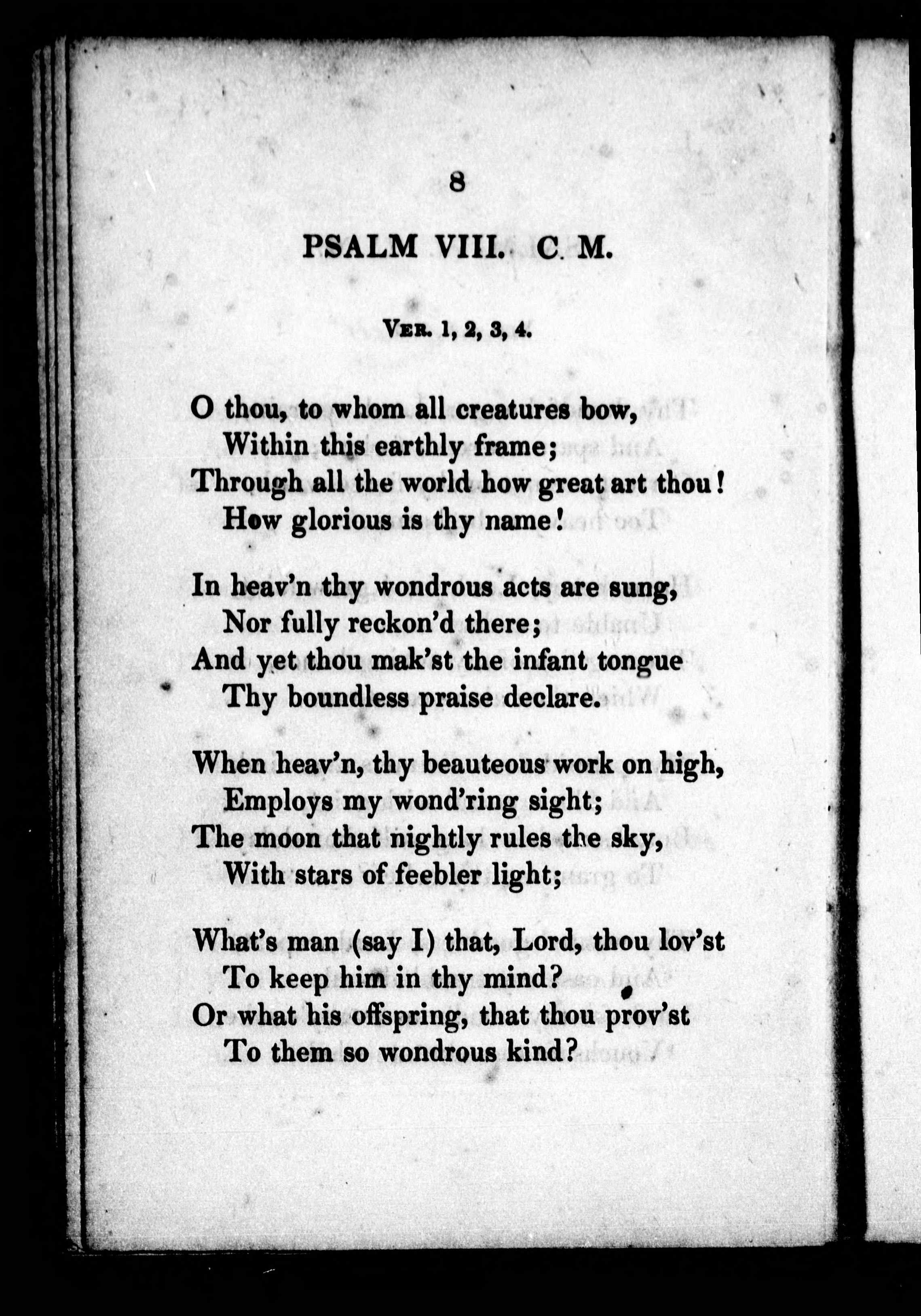 8

PSALM VIII. C. M.

Ver. 1, 2, 3, 4.

O thou, to whom all creatures bow,
Within this earthly frame;
Through all the world how great art thou!
How glorious is thy name!

In heav'n thy wondrous acts are sung,
Nor fully reckon'd there;
And yet thou mak'st the infant tongue
Thy boundless praise declare.

When heav'n, thy beauteous work on high,
Employs my wond'ring sight;
The moon that nightly rules the sky,
With stars of feebler light;

What's man (say I) that, Lord, thou lov'st
To keep him in thy mind?
Or what his offspring, that thou prov'st
To them so wondrous kind?